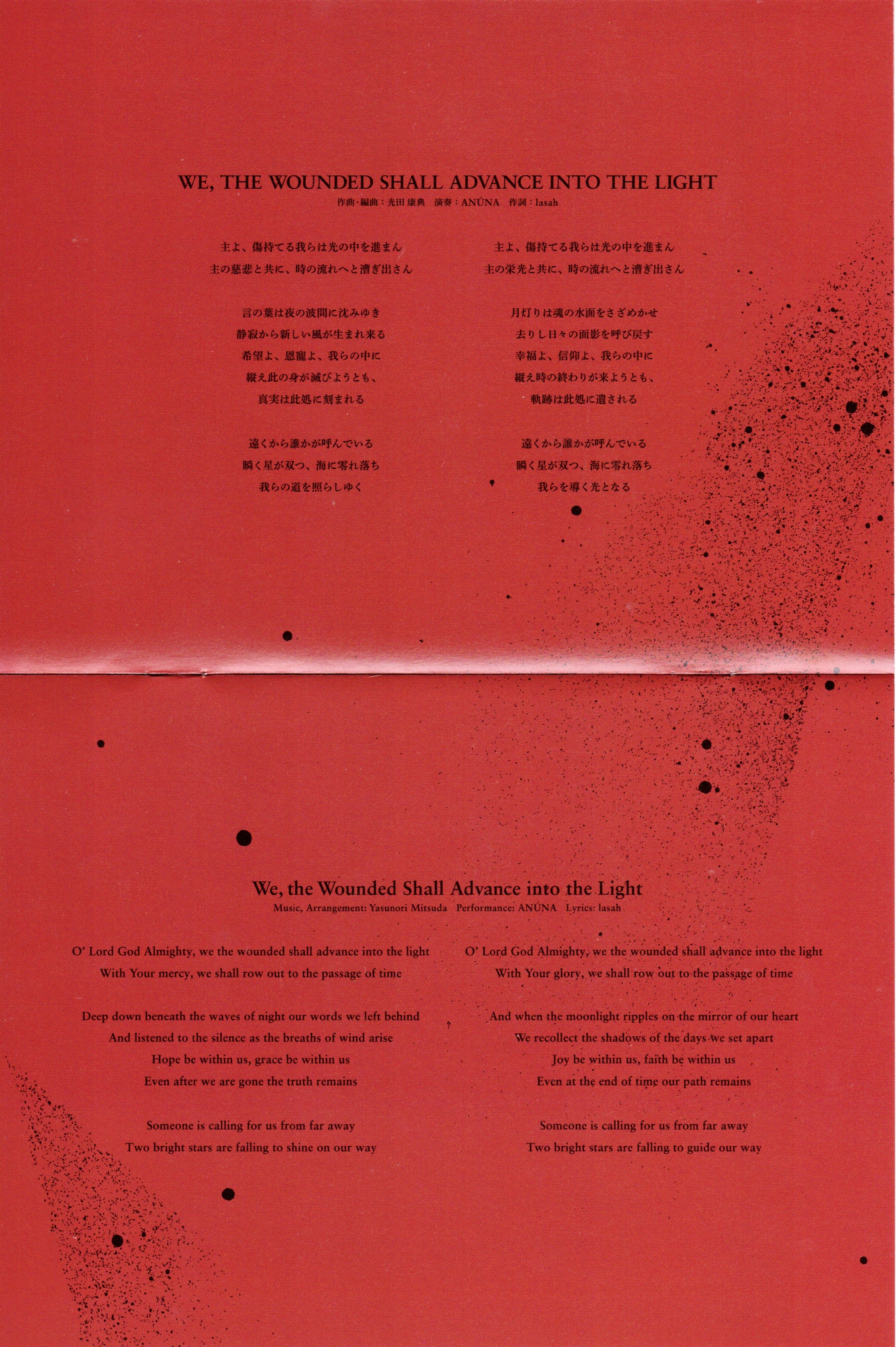 WE, THE WOUNDED SHALL ADVANCE INTO THE LIGHT
作曲・編曲：光田康典　演奏：ANÚNA　作詞：lasah

主よ、傷持てる我らは光の中を進まん
主の慈悲と共に、時の流れへと漕ぎ出さん

言の葉は夜の波間に沈みゆき
静寂から新しい風が生まれ来る
希望よ、恩寵よ、我らの中に
縦え此の身が滅びようとも、
真実は此処に刻まれる

遠くから誰かが呼んでいる
瞬く星が双つ、海に零れ落ち
我らの道を照らしゆく

主よ、傷持てる我らは光の中を進まん
主の栄光と共に、時の流れへと漕ぎ出さん

月灯りは魂の水面をさざめかせ
去りし日々の面影を呼び戻す
幸福よ、信仰よ、我らの中に
縦え時の終わりが来ようとも、
軌跡は此処に遺される

遠くから誰かが呼んでいる
瞬く星が双つ、海に零れ落ち
我らを導く光となる

We, the Wounded Shall Advance into the Light
Music, Arrangement: Yasunori Mitsuda　Performance: ANÚNA　Lyrics: lasah

O' Lord God Almighty, we the wounded shall advance into the light
With Your mercy, we shall row out to the passage of time

Deep down beneath the waves of night our words we left behind
And listened to the silence as the breaths of wind arise
Hope be within us, grace be within us
Even after we are gone the truth remains

Someone is calling for us from far away
Two bright stars are falling to shine on our way

O' Lord God Almighty, we the wounded shall advance into the light
With Your glory, we shall row out to the passage of time

And when the moonlight ripples on the mirror of our heart
We recollect the shadows of the days we set apart
Joy be within us, faith be within us
Even at the end of time our path remains

Someone is calling for us from far away
Two bright stars are falling to guide our way